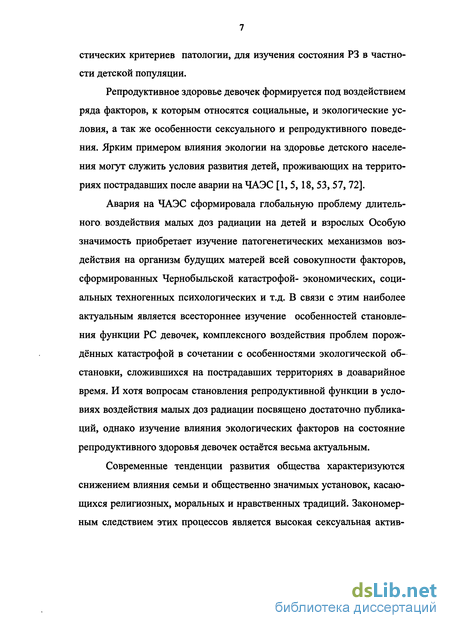 7

стических критериев патологии, для изучения состояния РЗ в частности детской популяции.

Репродуктивное здоровье девочек формируется под воздействием ряда факторов, к которым относятся социальные, и экологические условия, а так же особенности сексуального и репродуктивного поведения. Ярким примером влияния экологии на здоровье детского населения могут служить условия развития детей, проживающих на территориях пострадавших после аварии на ЧАЭС [1, 5, 18, 53, 57, 72].

Авария на ЧАЭС сформировала глобальную проблему длительного воздействия малых доз радиации на детей и взрослых Особую значимость приобретает изучение патогенетических механизмов воздействия на организм будущих матерей всей совокупности факторов, сформированных Чернобыльской катастрофой- экономических, социальных техногенных психологических и т.д. В связи с этим наиболее актуальным является всестороннее изучение особенностей становления функции РС девочек, комплексного воздействия проблем порождённых катастрофой в сочетании с особенностями экологической обстановки, сложившихся на пострадавших территориях в доаварийное время. И хотя вопросам становления репродуктивной функции в условиях воздействия малых доз радиации посвящено достаточно публикаций, однако изучение влияния экологических факторов на состояние репродуктивного здоровья девочек остаётся весьма актуальным.

Современные тенденции развития общества характеризуются снижением влияния семьи и общественно значимых установок, касающихся религиозных, моральных и нравственных традиций. Закономерным следствием этих процессов является высокая сексуальная актив-

dsLib.net
библиотека диссертаций